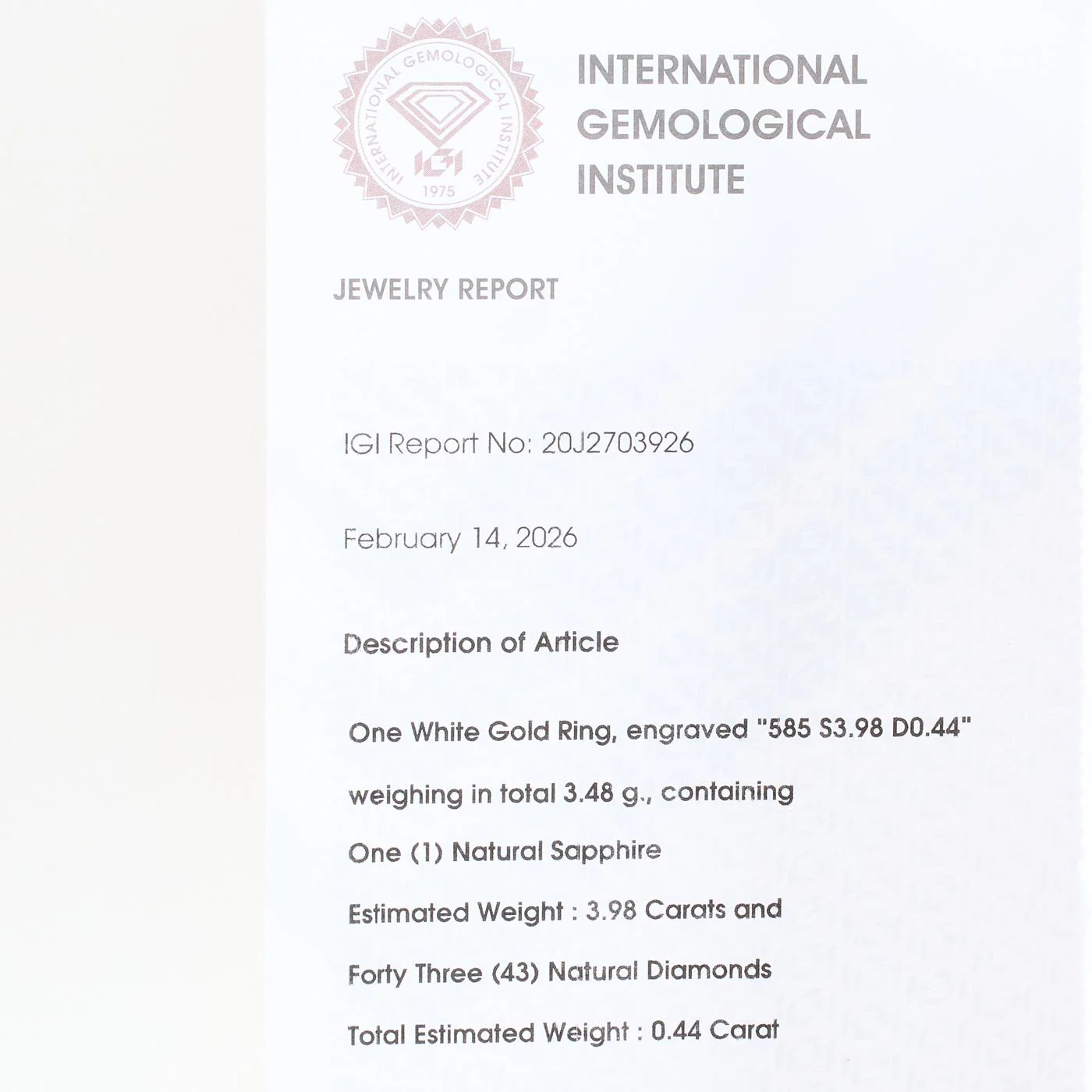 INTERNATIONAL GEMOLOGICAL INSTITUTE

IGI

1975

INTERNATIONAL GEMOLOGICAL INSTITUTE

JEWELRY REPORT

IGI Report No: 20J2703926

February 14, 2026

Description of Article

One White Gold Ring, engraved "585 S3.98 D0.44"

weighing in total 3.48 g., containing

One (1) Natural Sapphire

Estimated Weight : 3.98 Carats and

Forty Three (43) Natural Diamonds

Total Estimated Weight : 0.44 Carat